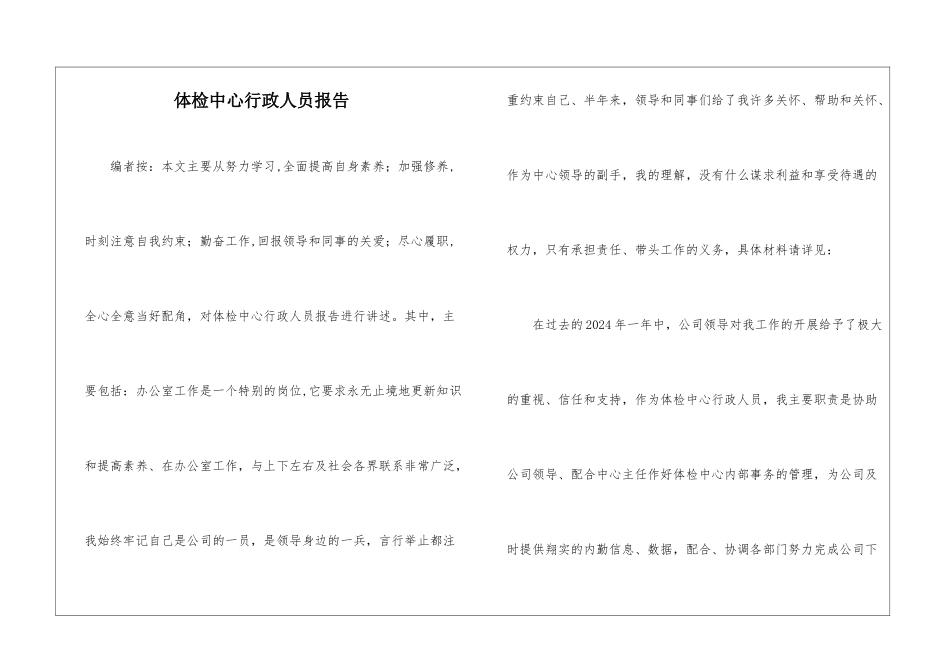 体检中心行政人员报告

编者按：本文主要从努力学习,全面提高自身素养；加强修养,时刻注意自我约束；勤奋工作,回报领导和同事的关爱；尽心履职,全心全意当好配角，对体检中心行政人员报告进行讲述。其中，主要包括：办公室工作是一个特别的岗位,它要求永无止境地更新知识和提高素养、在办公室工作，与上下左右及社会各界联系非常广泛，我始终牢记自己是公司的一员，是领导身边的一兵，言行举止都注重约束自己、半年来，领导和同事们给了我许多关怀、帮助和关怀、作为中心领导的副手，我的理解，没有什么谋求利益和享受待遇的权力，只有承担责任、带头工作的义务，具体材料请详见：

在过去的2024年一年中，公司领导对我工作的开展给予了极大的重视、信任和支持，作为体检中心行政人员，我主要职责是协助公司领导、配合中心主任作好体检中心内部事务的管理，为公司及时提供翔实的内勤信息、数据，配合、协调各部门努力完成公司下